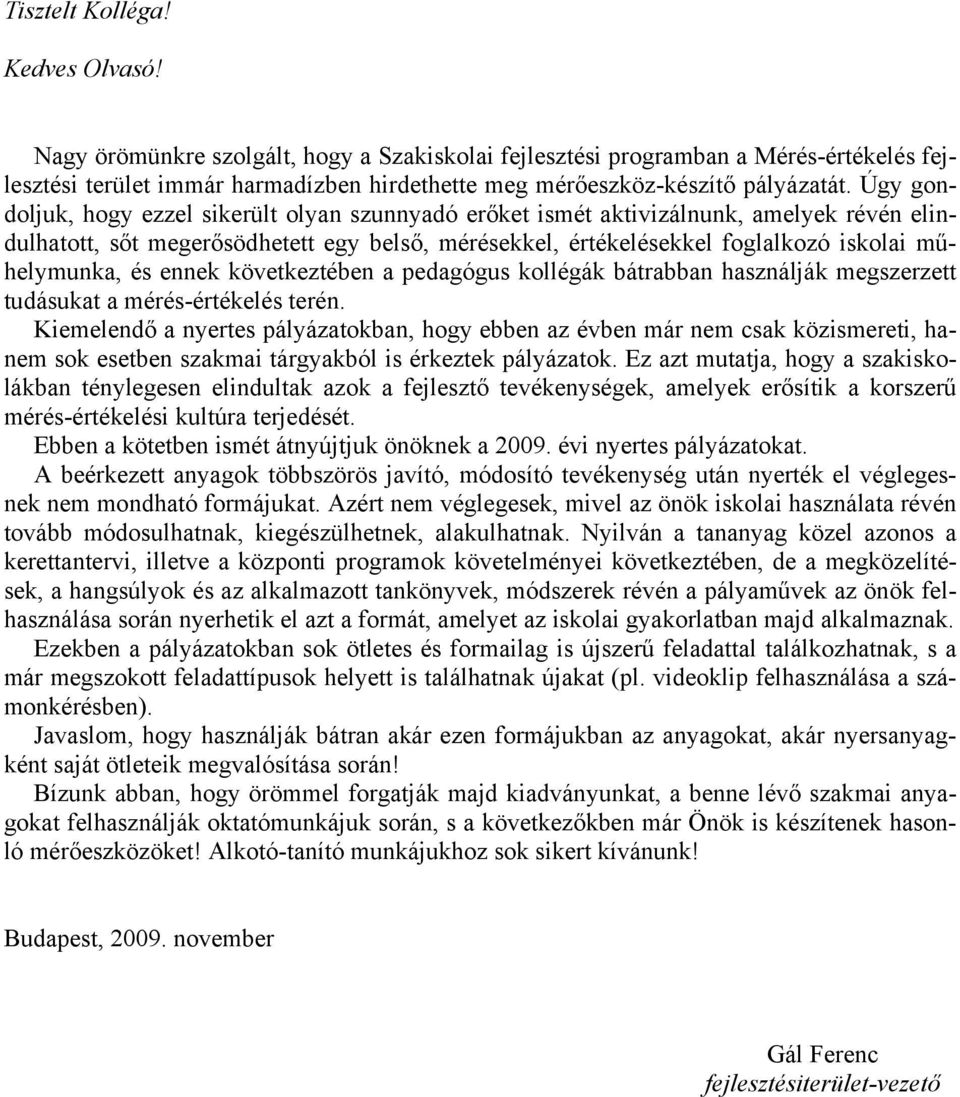 Tisztelt Kolléga!

Kedves Olvasó!

Nagy örömünkre szolgált, hogy a Szakiskolai fejlesztési programban a Mérés-értékelés fejlesztési terület immár harmadízben hirdethette meg mérőeszköz-készítő pályázatát. Úgy gondoljuk, hogy ezzel sikerült olyan szunnyadó erőket ismét aktivizálnunk, amelyek révén elindulhatott, sőt megerősödhetett egy belső, mérésekkel, értékelésekkel foglalkozó iskolai műhelymunka, és ennek következtében a pedagógus kollégák bátrabban használják megszerzett tudásukat a mérés-értékelés terén.

Kiemelendő a nyertes pályázatokban, hogy ebben az évben már nem csak közismereti, hanem sok esetben szakmai tárgyakból is érkeztek pályázatok. Ez azt mutatja, hogy a szakiskolákban ténylegesen elindultak azok a fejlesztő tevékenységek, amelyek erősítik a korszerű mérés-értékelési kultúra terjedését.

Ebben a kötetben ismét átnyújtjuk önöknek a 2009. évi nyertes pályázatokat.

A beérkezett anyagok többszörös javító, módosító tevékenység után nyerték el véglegesnek nem mondható formájukat. Azért nem véglegesek, mivel az önök iskolai használata révén tovább módosulhatnak, kiegészülhetnek, alakulhatnak. Nyilván a tananyag közel azonos a kerettantervi, illetve a központi programok követelményei következtében, de a megközelítések, a hangsúlyok és az alkalmazott tankönyvek, módszerek révén a pályaművek az önök felhasználása során nyerhetik el azt a formát, amelyet az iskolai gyakorlatban majd alkalmaznak.

Ezekben a pályázatokban sok ötletes és formailag is újszerű feladattal találkozhatnak, s a már megszokott feladattípusok helyett is találhatnak újakat (pl. videoklip felhasználása a számonkérésben).

Javaslom, hogy használják bátran akár ezen formájukban az anyagokat, akár nyersanyagként saját ötleteik megvalósítása során!

Bízunk abban, hogy örömmel forgatják majd kiadványunkat, a benne lévő szakmai anyagokat felhasználják oktatómunkájuk során, s a következőkben már Önök is készítenek hasonló mérőeszközöket! Alkotó-tanító munkájukhoz sok sikert kívánunk!

Budapest, 2009. november

Gál Ferenc
fejlesztésiterület-vezető